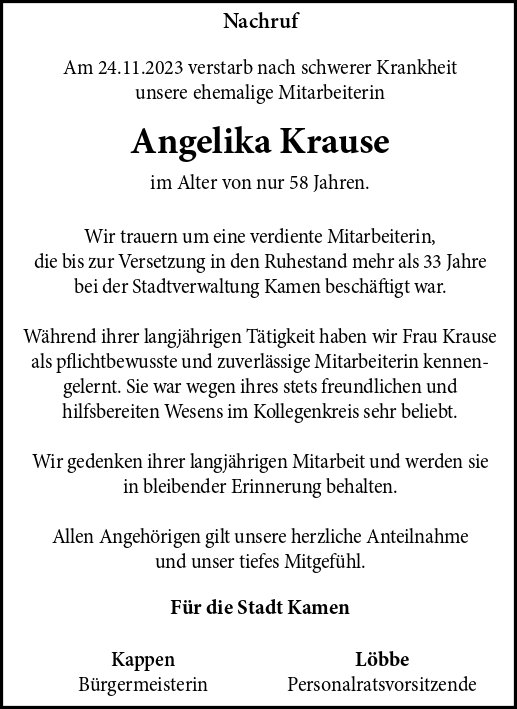 Nachruf

Am 24.11.2023 verstarb nach schwerer Krankheit unsere ehemalige Mitarbeiterin

Angelika Krause

im Alter von nur 58 Jahren.

Wir trauern um eine verdiente Mitarbeiterin, die bis zur Versetzung in den Ruhestand mehr als 33 Jahre bei der Stadtverwaltung Kamen beschäftigt war.

Während ihrer langjährigen Tätigkeit haben wir Frau Krause als pflichtbewusste und zuverlässige Mitarbeiterin kennengelernt. Sie war wegen ihres stets freundlichen und hilfsbereiten Wesens im Kollegenkreis sehr beliebt.

Wir gedenken ihrer langjährigen Mitarbeit und werden sie in bleibender Erinnerung behalten.

Allen Angehörigen gilt unsere herzliche Anteilnahme und unser tiefes Mitgefühl.

Für die Stadt Kamen

Kappen
Bürgermeisterin

Löbbe
Personalratsvorsitzende